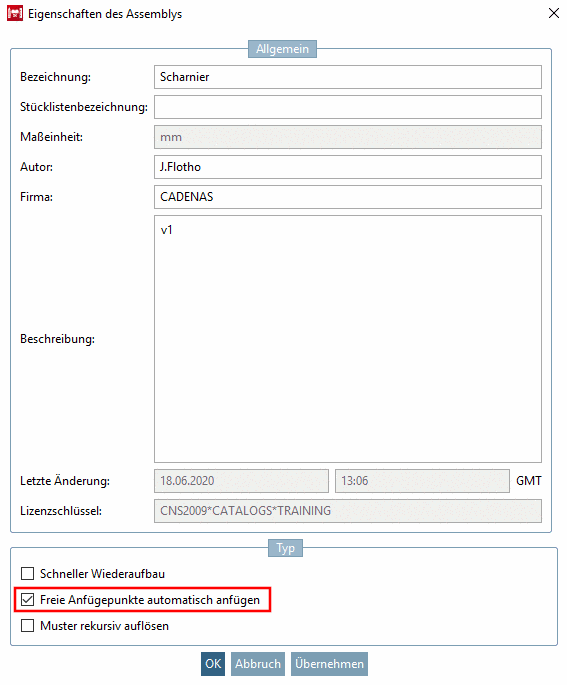 Eigenschaften des Assemblys

Allgemein

Bezeichnung: Scharnier

Stücklistenbezeichnung:

Maßeinheit: mm

Autor: J.Flotho

Firma: CADENAS

Beschreibung: v1

Letzte Änderung: 18.06.2020 13:06 GMT

Lizenzschlüssel: CNS2009*CATALOGS*TRAINING

Typ

Schneller Wiederaufbau

Freie Anfügepunkte automatisch anfügen

Muster rekursiv auflösen

OK Abbruch Übernehmen